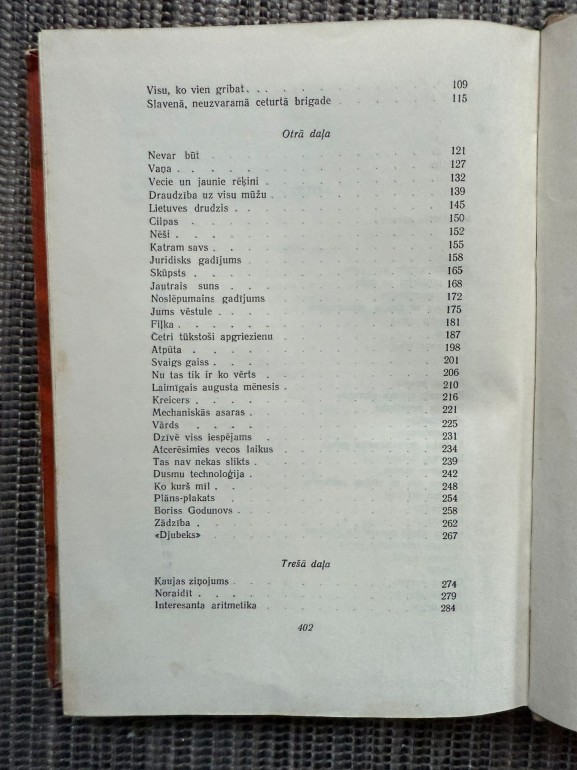 Visu, ko vien gribat 109
Slavenā, neuzvaramā ceturtā brigade 115

Otrā daļa

Nevar būt 121
Vaņa 127
Vecie un jaunie rēķini 132
Draudzība uz visu mūžu 139
Lietuves drudzis 145
Cilpas 150
Nēši 152
Katram savs 155
Juridisks gadījums 158
Skūpsts 165
Jautrais suns 168
Noslēpumains gadījums 172
Jums vēstule 175
Fiļka 181
Četri tūkstoši apgriezienu 187
Atpūta 198
Svaigs gaiss 201
Nu tas tik ir ko vērts 206
Laimīgais augusta mēnesis 210
Kreicers 216
Mechaniskās asaras 221
Vārds 225
Dzīvē viss iespējams 231
Atcerēsimies vecos laikus 234
Tas nav nekas slikts 239
Dusmu technoloģija 242
Ko kurš mīl 248
Plāns-plakats 254
Boriss Godunovs 258
Zādzība 262
«Djubeks» 267

Trešā daļa

Kaujas ziņojums 274
Noraidīt 279
Interesanta aritmetika 284

402